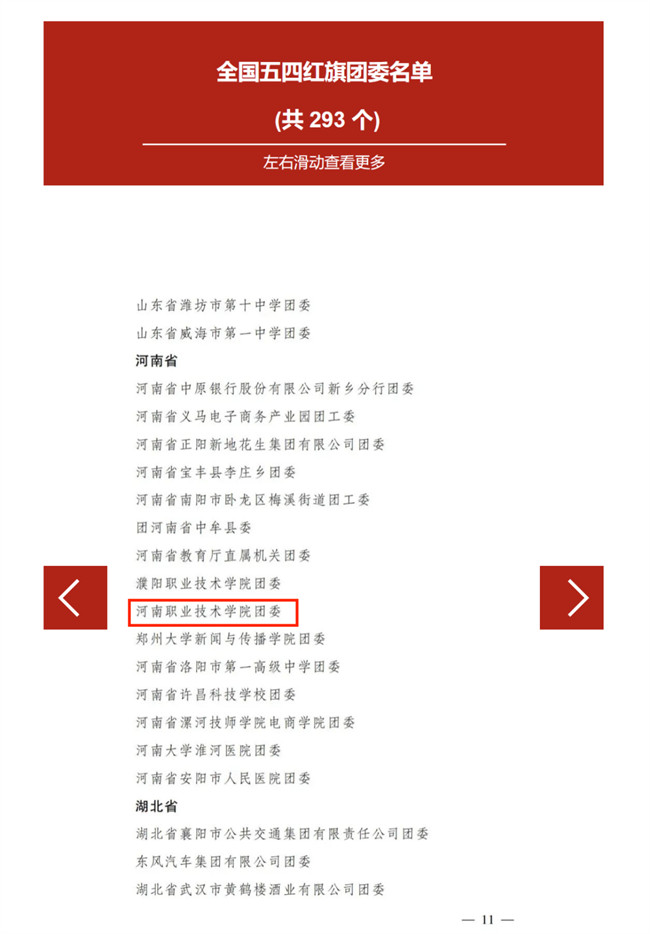 全国五四红旗团委名单

(共293个)

左右滑动查看更多

山东省潍坊市第十中学团委
山东省威海市第一中学团委

河南省

河南省中原银行股份有限公司新乡分行团委
河南省义马电子商务产业园团工委
河南省正阳新地花生集团有限公司团委
河南省宝丰县李庄乡团委
河南省南阳市卧龙区梅溪街道团工委
团河南省中牟县委
河南省教育厅直属机关团委
濮阳职业技术学院团委
河南职业技术学院团委
郑州大学新闻与传播学院团委
河南省洛阳市第一高级中学团委
河南省许昌科技学校团委
河南省漯河技师学院电商学院团委
河南大学淮河医院团委
河南省安阳市人民医院团委

湖北省

湖北省襄阳市公共交通集团有限责任公司团委
东风汽车集团有限公司团委
湖北省武汉市黄鹤楼酒业有限公司团委

— 11 —